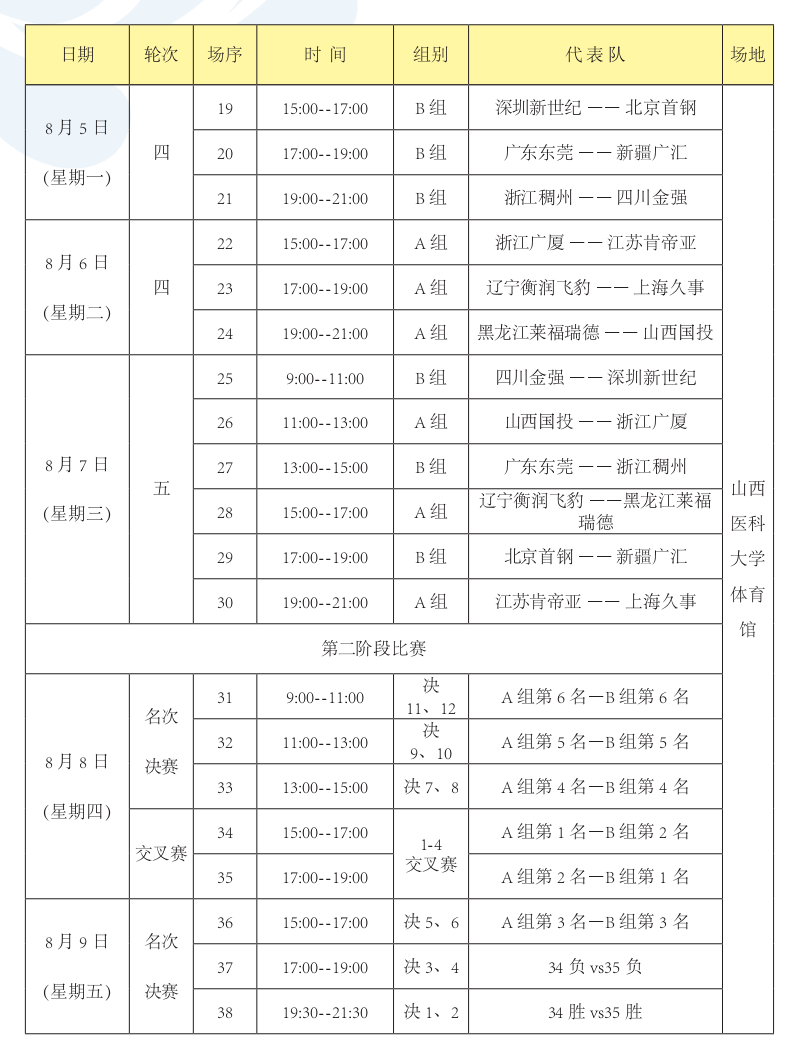 | 日期 | 轮次 | 场序 | 时 间 | 组别 | 代 表 队 | 场地 |
|---|---|---|---|---|---|---|
| 8 月 5 日 (星期一) | 四 | 19 | 15:00--17:00 | B 组 | 深圳新世纪 —— 北京首钢 | 山西医科大学体育馆 |
| | | 20 | 17:00--19:00 | B 组 | 广东东莞 —— 新疆广汇 | |
| | | 21 | 19:00--21:00 | B 组 | 浙江稠州 —— 四川金强 | |
| 8 月 6 日 (星期二) | 四 | 22 | 15:00--17:00 | A 组 | 浙江广厦 —— 江苏肯帝亚 | |
| | | 23 | 17:00--19:00 | A 组 | 辽宁衡润飞豹 —— 上海久事 | |
| | | 24 | 19:00--21:00 | A 组 | 黑龙江莱福瑞德 —— 山西国投 | |
| 8 月 7 日 (星期三) | 五 | 25 | 9:00--11:00 | B 组 | 四川金强 —— 深圳新世纪 | |
| | | 26 | 11:00--13:00 | A 组 | 山西国投 —— 浙江广厦 | |
| | | 27 | 13:00--15:00 | B 组 | 广东东莞 —— 浙江稠州 | |
| | | 28 | 15:00--17:00 | A 组 | 辽宁衡润飞豹 ——黑龙江莱福瑞德 | |
| | | 29 | 17:00--19:00 | B 组 | 北京首钢 —— 新疆广汇 | |
| | | 30 | 19:00--21:00 | A 组 | 江苏肯帝亚 —— 上海久事 | |
| 第二阶段比赛 | | | | | | |
| 8 月 8 日 (星期四) | 名次决赛 | 31 | 9:00--11:00 | 决 11、12 | A 组第 6 名—B 组第 6 名 | |
| | | 32 | 11:00--13:00 | 决 9、10 | A 组第 5 名—B 组第 5 名 | |
| | | 33 | 13:00--15:00 | 决 7、8 | A 组第 4 名—B 组第 4 名 | |
| | 交叉赛 | 34 | 15:00--17:00 | 1-4 交叉赛 | A 组第 1 名—B 组第 2 名 | |
| | | 35 | 17:00--19:00 | | A 组第 2 名—B 组第 1 名 | |
| 8 月 9 日 (星期五) | 名次决赛 | 36 | 15:00--17:00 | 决 5、6 | A 组第 3 名—B 组第 3 名 | |
| | | 37 | 17:00--19:00 | 决 3、4 | 34 负 vs35 负 | |
| | | 38 | 19:30--21:30 | 决 1、2 | 34 胜 vs35 胜 | |